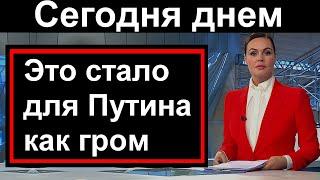 Сегодня днем

Это стало для Путина как гром